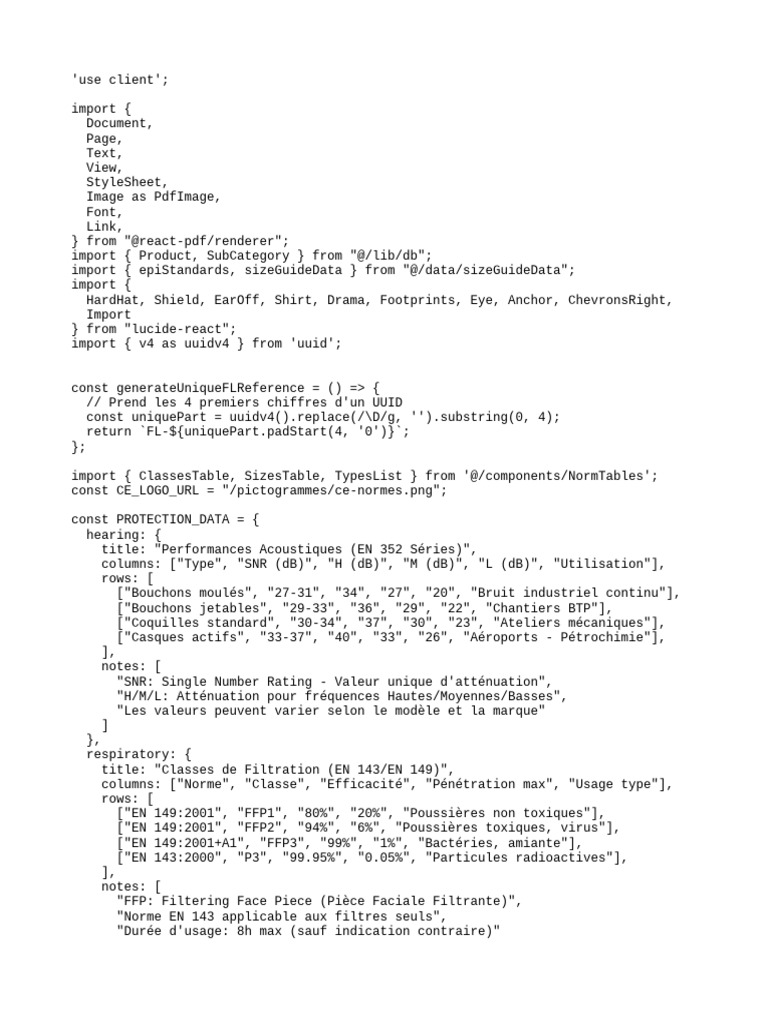 'use client';

import {
  Document,
  Page,
  Text,
  View,
  StyleSheet,
  Image as PdfImage,
  Font,
  Link,
} from "@react-pdf/renderer";
import { Product, SubCategory } from "@/lib/db";
import { epiStandards, sizeGuideData } from "@/data/sizeGuideData";
import {
  HardHat, Shield, EarOff, Shirt, Drama, Footprints, Eye, Anchor, ChevronsRight,
  Import
} from "lucide-react";
import { v4 as uuidv4 } from 'uuid';


const generateUniqueFLReference = () => {
  // Prend les 4 premiers chiffres d'un UUID
  const uniquePart = uuidv4().replace(/\D/g, '').substring(0, 4);
  return `FL-${uniquePart.padStart(4, '0')}`;
};

import { ClassesTable, SizesTable, TypesList } from '@/components/NormTables';
const CE_LOGO_URL = "/pictogrammes/ce-normes.png";

const PROTECTION_DATA = {
  hearing: {
    title: "Performances Acoustiques (EN 352 Séries)",
    columns: ["Type", "SNR (dB)", "H (dB)", "M (dB)", "L (dB)", "Utilisation"],
    rows: [
      ["Bouchons moulés", "27-31", "34", "27", "20", "Bruit industriel continu"],
      ["Bouchons jetables", "29-33", "36", "29", "22", "Chantiers BTP"],
      ["Coquilles standard", "30-34", "37", "30", "23", "Ateliers mécaniques"],
      ["Casques actifs", "33-37", "40", "33", "26", "Aéroports - Pétrochimie"],
    ],
    notes: [
      "SNR: Single Number Rating - Valeur unique d'atténuation",
      "H/M/L: Atténuation pour fréquences Hautes/Moyennes/Basses",
      "Les valeurs peuvent varier selon le modèle et la marque"
    ]
  },
  respiratory: {
    title: "Classes de Filtration (EN 143/EN 149)",
    columns: ["Norme", "Classe", "Efficacité", "Pénétration max", "Usage type"],
    rows: [
      ["EN 149:2001", "FFP1", "80%", "20%", "Poussières non toxiques"],
      ["EN 149:2001", "FFP2", "94%", "6%", "Poussières toxiques, virus"],
      ["EN 149:2001+A1", "FFP3", "99%", "1%", "Bactéries, amiante"],
      ["EN 143:2000", "P3", "99.95%", "0.05%", "Particules radioactives"],
    ],
    notes: [
      "FFP: Filtering Face Piece (Pièce Faciale Filtrante)",
      "Norme EN 143 applicable aux filtres seuls",
      "Durée d'usage: 8h max (sauf indication contraire)"